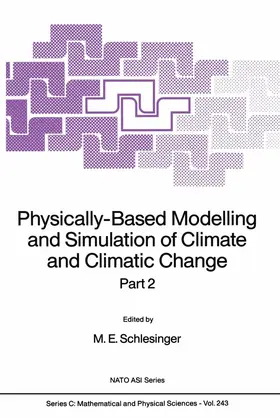 Physically-Based Modelling and Simulation of Climate and Climatic Change

Part 2

Edited by

M. E. Schlesinger

NATO ASI Series

Series C: Mathematical and Physical Sciences - Vol. 243